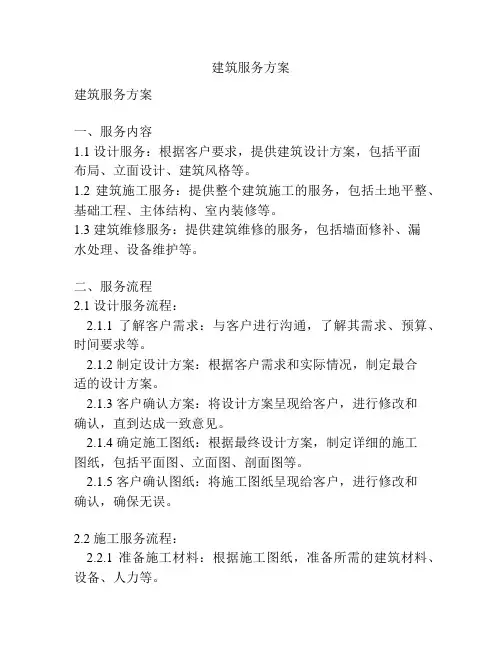 建筑服务方案

建筑服务方案

一、服务内容
1.1 设计服务：根据客户要求，提供建筑设计方案，包括平面布局、立面设计、建筑风格等。
1.2 建筑施工服务：提供整个建筑施工的服务，包括土地平整、基础工程、主体结构、室内装修等。
1.3 建筑维修服务：提供建筑维修的服务，包括墙面修补、漏水处理、设备维护等。

二、服务流程
2.1 设计服务流程：
2.1.1 了解客户需求：与客户进行沟通，了解其需求、预算、时间要求等。
2.1.2 制定设计方案：根据客户需求和实际情况，制定最合适的设计方案。
2.1.3 客户确认方案：将设计方案呈现给客户，进行修改和确认，直到达成一致意见。
2.1.4 确定施工图纸：根据最终设计方案，制定详细的施工图纸，包括平面图、立面图、剖面图等。
2.1.5 客户确认图纸：将施工图纸呈现给客户，进行修改和确认，确保无误。

2.2 施工服务流程：
2.2.1 准备施工材料：根据施工图纸，准备所需的建筑材料、设备、人力等。